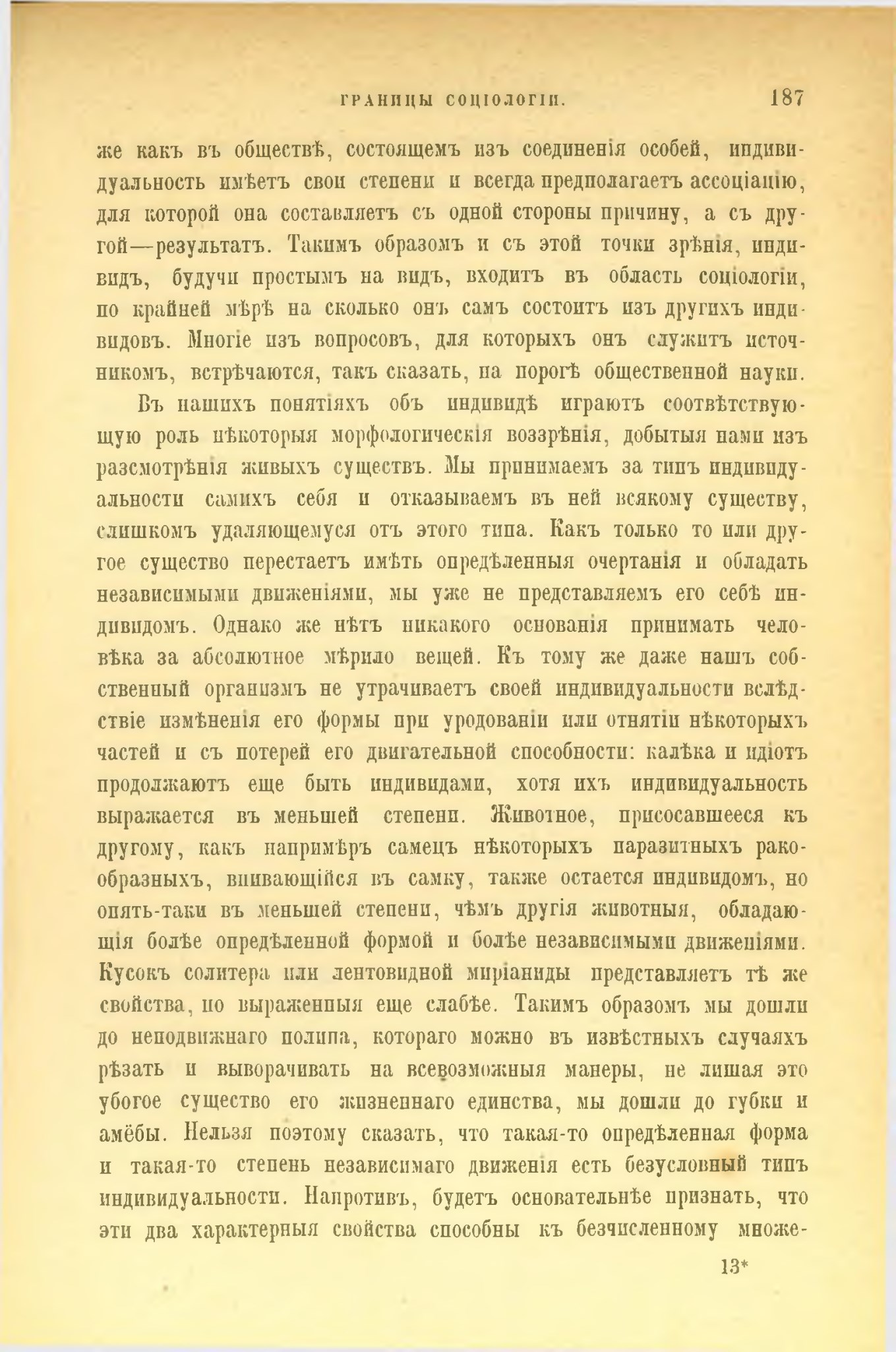 ГРАНИЦЫ СОЦІОЛОГІИ. 187

же какъ въ обществѣ, состоящемъ изъ соединенія особей, индивидуальность имѣетъ свои степени и всегда предполагаетъ ассоціацію, для которой она составляетъ съ одной стороны причину, а съ другой—результатъ. Такимъ образомъ и съ этой точки зрѣнія, индивидъ, будучи простымъ на видъ, входитъ въ область соціологіи, по крайней мѣрѣ на сколько онъ самъ состоитъ изъ другихъ индивидовъ. Многіе изъ вопросовъ, для которыхъ онъ служитъ источникомъ, встрѣчаются, такъ сказать, на порогѣ общественной науки.

Въ нашихъ понятіяхъ объ индивидѣ играютъ соотвѣтствующую роль нѣкоторыя морфологическія воззрѣнія, добытыя нами изъ разсмотрѣнія живыхъ существъ. Мы принимаемъ за типъ индивидуальности самихъ себя и отказываемъ въ ней всякому существу, слишкомъ удаляющемуся отъ этого типа. Какъ только то или другое существо перестаетъ имѣть опредѣленныя очертанія и обладать независимыми движеніями, мы уже не представляемъ его себѣ индивидомъ. Однако же нѣтъ никакого основанія принимать человѣка за абсолютное мѣрило вещей. Къ тому же даже нашъ собственный организмъ не утрачиваетъ своей индивидуальности вслѣдствіе измѣненія его формы при уродованіи или отнятіи нѣкоторыхъ частей и съ потерей его двигательной способности: калѣка и идіотъ продолжаютъ еще быть индивидами, хотя ихъ индивидуальность выражается въ меньшей степени. Животное, присосавшееся къ другому, какъ напримѣръ самецъ нѣкоторыхъ паразитныхъ ракообразныхъ, впивающійся въ самку, также остается индивидомъ, но опять-таки въ меньшей степени, чѣмъ другія животныя, обладающія болѣе опредѣленной формой и болѣе независимыми движеніями. Кусокъ солитера или лентовидной миріаниды представляетъ тѣ же свойства, но выраженныя еще слабѣе. Такимъ образомъ мы дошли до неподвижнаго полипа, котораго можно въ извѣстныхъ случаяхъ рѣзать и выворачивать на всевозможныя манеры, не лишая это убогое существо его жизненнаго единства, мы дошли до губки и амёбы. Нельзя поэтому сказать, что такая-то опредѣленная форма и такая-то степень независимаго движенія есть безусловный типъ индивидуальности. Напротивъ, будетъ основательнѣе признать, что эти два характерныя свойства способны къ безчисленному множе-

13*